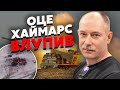 ОЦЕ ХАЙМАРС ВЛУПИВ